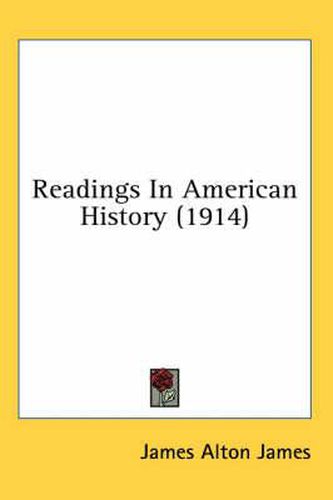 Readings In American History (1914)

James Alton James